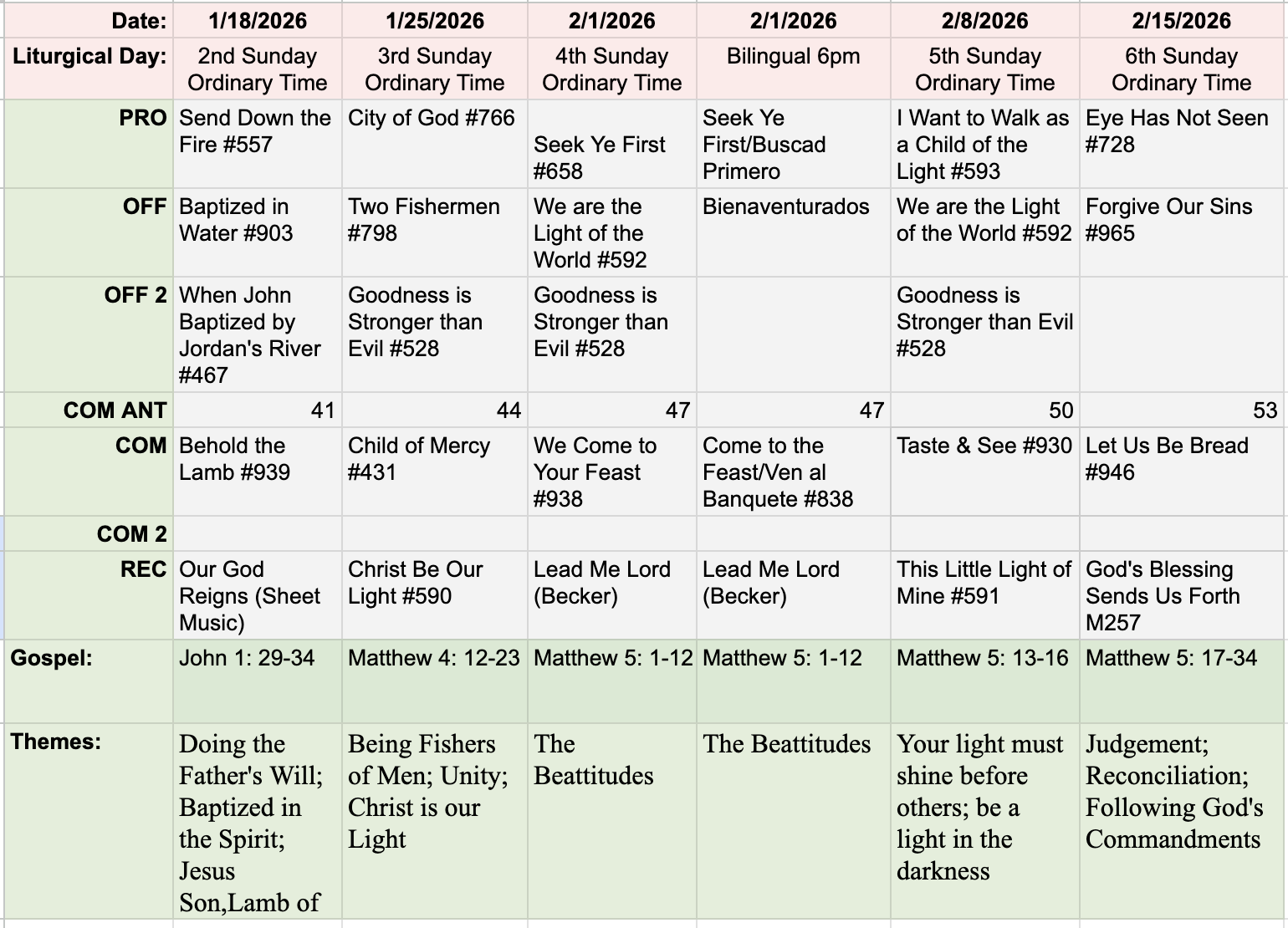 | Date: | 1/18/2026 | 1/25/2026 | 2/1/2026 | 2/1/2026 | 2/8/2026 | 2/15/2026 |
|---|---|---|---|---|---|---|
| Liturgical Day: | 2nd Sunday Ordinary Time | 3rd Sunday Ordinary Time | 4th Sunday Ordinary Time | Bilingual 6pm | 5th Sunday Ordinary Time | 6th Sunday Ordinary Time |
| PRO | Send Down the Fire #557 | City of God #766 | Seek Ye First #658 | Seek Ye First/Buscad Primero | I Want to Walk as a Child of the Light #593 | Eye Has Not Seen #728 |
| OFF | Baptized in Water #903 | Two Fishermen #798 | We are the Light of the World #592 | Bienaventurados | We are the Light of the World #592 | Forgive Our Sins #965 |
| OFF 2 | When John Baptized by Jordan's River #467 | Goodness is Stronger than Evil #528 | Goodness is Stronger than Evil #528 | | Goodness is Stronger than Evil #528 | |
| COM ANT | 41 | 44 | 47 | 47 | 50 | 53 |
| COM | Behold the Lamb #939 | Child of Mercy #431 | We Come to Your Feast #938 | Come to the Feast/Ven al Banquete #838 | Taste & See #930 | Let Us Be Bread #946 |
| COM 2 | | | | | | |
| REC | Our God Reigns (Sheet Music) | Christ Be Our Light #590 | Lead Me Lord (Becker) | Lead Me Lord (Becker) | This Little Light of Mine #591 | God's Blessing Sends Us Forth M257 |
| Gospel: | John 1: 29-34 | Matthew 4: 12-23 | Matthew 5: 1-12 | Matthew 5: 1-12 | Matthew 5: 13-16 | Matthew 5: 17-34 |
| Themes: | Doing the Father's Will; Baptized in the Spirit; Jesus Son,Lamb of | Being Fishers of Men; Unity; Christ is our Light | The Beattitudes | The Beattitudes | Your light must shine before others; be a light in the darkness | Judgement; Reconciliation; Following God's Commandments |